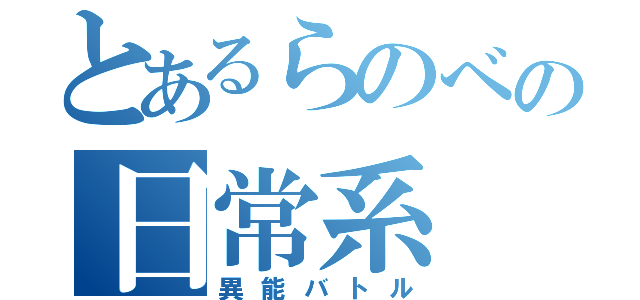 とあるらのべの
日常系
異能バトル